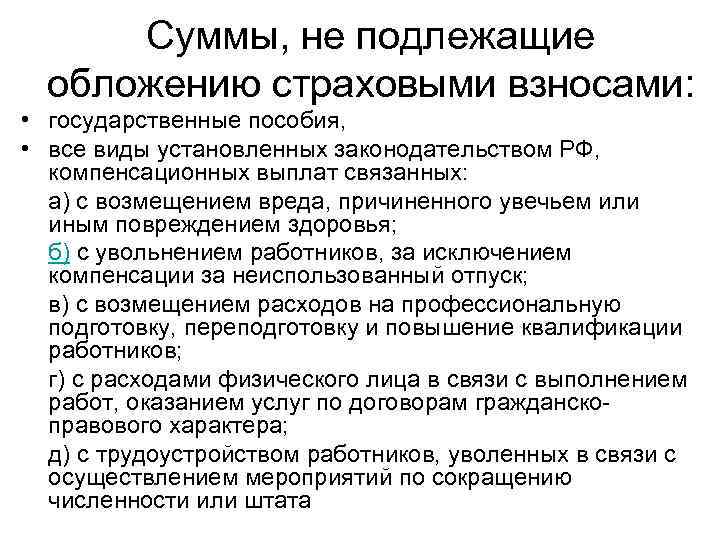 Суммы, не подлежащие обложению страховыми взносами:

• государственные пособия,

• все виды установленных законодательством РФ, компенсационных выплат связанных:

а) с возмещением вреда, причиненного увечьем или иным повреждением здоровья;

б) с увольнением работников, за исключением компенсации за неиспользованный отпуск;

в) с возмещением расходов на профессиональную подготовку, переподготовку и повышение квалификации работников;

г) с расходами физического лица в связи с выполнением работ, оказанием услуг по договорам гражданско-правового характера;

д) с трудоустройством работников, уволенных в связи с осуществлением мероприятий по сокращению численности или штата